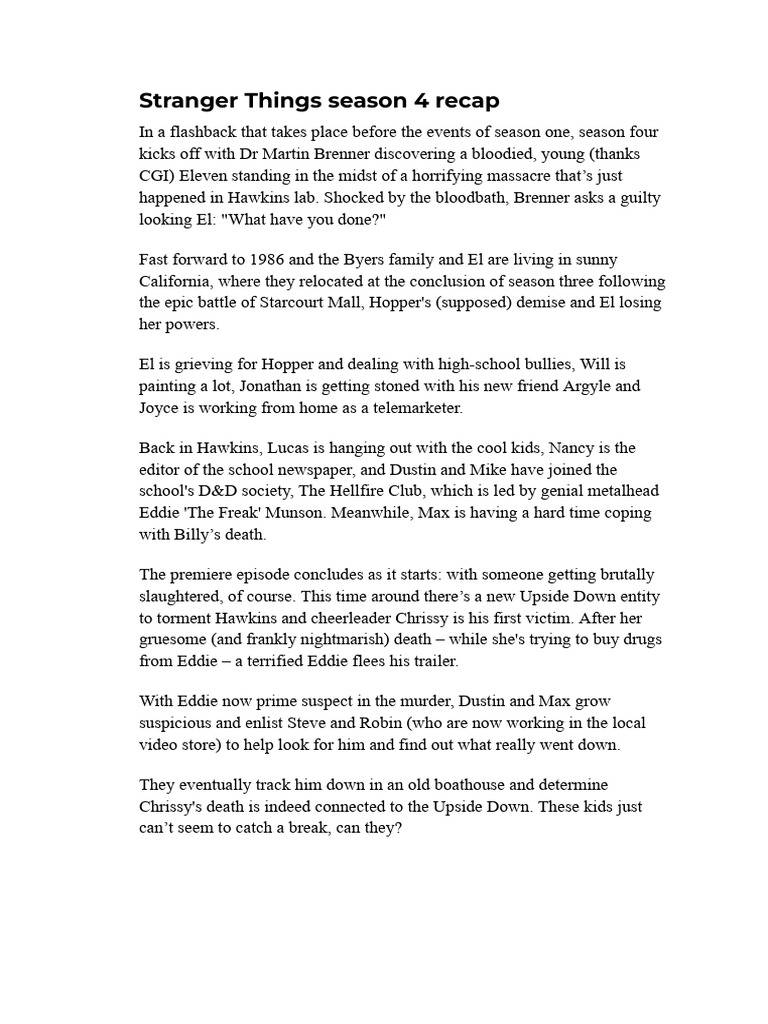 Stranger Things season 4 recap

In a flashback that takes place before the events of season one, season four kicks off with Dr Martin Brenner discovering a bloodied, young (thanks CGI) Eleven standing in the midst of a horrifying massacre that's just happened in Hawkins lab. Shocked by the bloodbath, Brenner asks a guilty looking El: "What have you done?"

Fast forward to 1986 and the Byers family and El are living in sunny California, where they relocated at the conclusion of season three following the epic battle of Starcourt Mall, Hopper's (supposed) demise and El losing her powers.

El is grieving for Hopper and dealing with high-school bullies, Will is painting a lot, Jonathan is getting stoned with his new friend Argyle and Joyce is working from home as a telemarketer.

Back in Hawkins, Lucas is hanging out with the cool kids, Nancy is the editor of the school newspaper, and Dustin and Mike have joined the school's D&D society, The Hellfire Club, which is led by genial metalhead Eddie 'The Freak' Munson. Meanwhile, Max is having a hard time coping with Billy's death.

The premiere episode concludes as it starts: with someone getting brutally slaughtered, of course. This time around there's a new Upside Down entity to torment Hawkins and cheerleader Chrissy is his first victim. After her gruesome (and frankly nightmarish) death – while she's trying to buy drugs from Eddie – a terrified Eddie flees his trailer.

With Eddie now prime suspect in the murder, Dustin and Max grow suspicious and enlist Steve and Robin (who are now working in the local video store) to help look for him and find out what really went down.

They eventually track him down in an old boathouse and determine Chrissy's death is indeed connected to the Upside Down. These kids just can't seem to catch a break, can they?